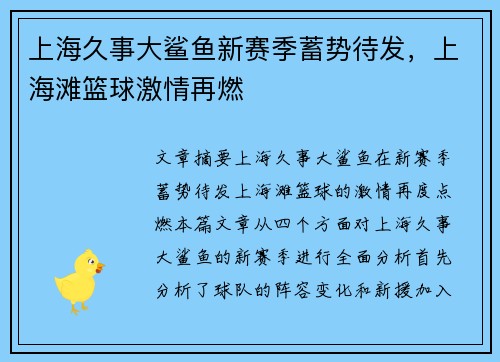 上海久事大鲨鱼新赛季蓄势待发，上海滩篮球激情再燃

文章摘要上海久事大鲨鱼在新赛季蓄势待发上海滩篮球的激情再度点燃本篇文章从四个方面对上海久事大鲨鱼的新赛季进行全面分析首先分析了球队的阵容变化和新援加入